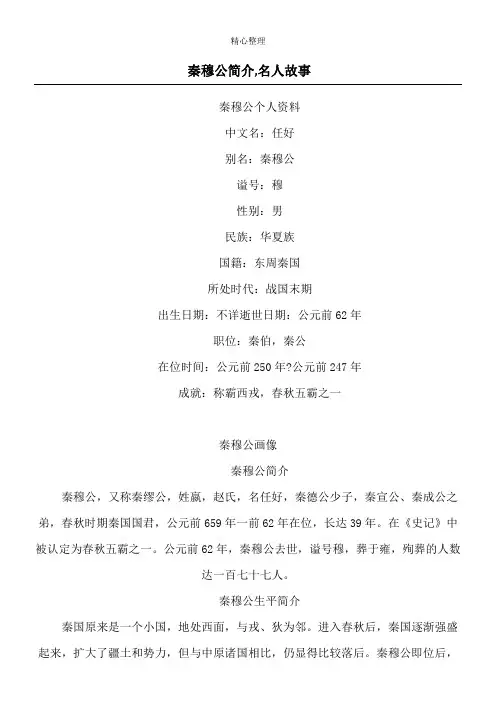 精心整理

秦穆公简介,名人故事

秦穆公个人资料

中文名：任好

别名：秦穆公

谥号：穆

性别：男

民族：华夏族

国籍：东周秦国

所处时代：战国末期

出生日期：不详逝世日期：公元前62年

职位：秦伯，秦公

在位时间：公元前250年?公元前247年

成就：称霸西戎，春秋五霸之一

秦穆公画像

秦穆公简介

秦穆公，又称秦缪公，姓嬴，赵氏，名任好，秦德公少子，秦宣公、秦成公之弟，春秋时期秦国国君，公元前659年一前62年在位，长达39年。在《史记》中被认定为春秋五霸之一。公元前62年，秦穆公去世，谥号穆，葬于雍，殉葬的人数达一百七十七人。

秦穆公生平简介

秦国原来是一个小国，地处西面，与戎、狄为邻。进入春秋后，秦国逐渐强盛起来，扩大了疆土和势力，但与中原诸国相比，仍显得比较落后。秦穆公即位后，